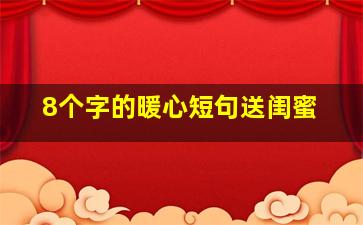 8个字的暖心短句送闺蜜